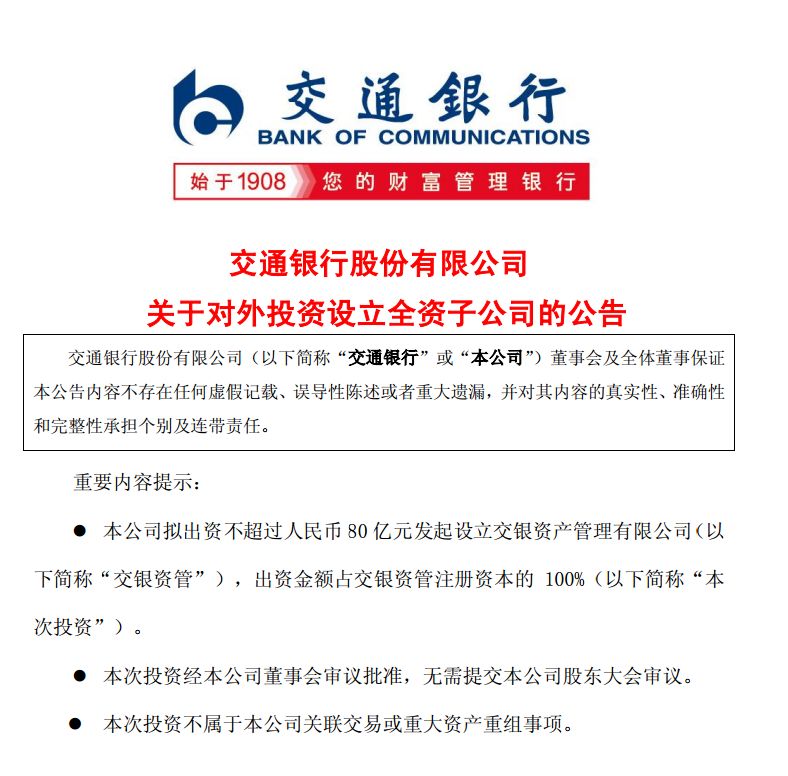 交通银行
BANK OF COMMUNICATIONS

始于1908 您的财富管理银行

交通银行股份有限公司
关于对外投资设立全资子公司的公告

交通银行股份有限公司（以下简称“交通银行”或“本公司”）董事会及全体董事保证本公告内容不存在任何虚假记载、误导性陈述或者重大遗漏，并对其内容的真实性、准确性和完整性承担个别及连带责任。

重要内容提示：

● 本公司拟出资不超过人民币 80 亿元发起设立交银资产管理有限公司（以下简称“交银资管”），出资金额占交银资管注册资本的 100%（以下简称“本次投资”）。

● 本次投资经本公司董事会审议批准，无需提交本公司股东大会审议。

● 本次投资不属于本公司关联交易或重大资产重组事项。